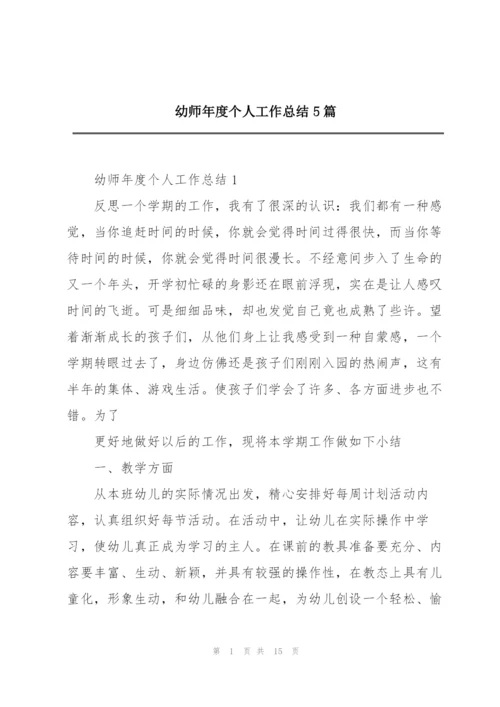 幼师年度个人工作总结5篇

幼师年度个人工作总结1

反思一个学期的工作，我有了很深的认识：我们都有一种感觉，当你追赶时间的时候，你就会觉得时间过得很快，而当你等待时间的时候，你就会觉得时间很漫长。不经意间步入了生命的又一个年头，开学初忙碌的身影还在眼前浮现，实在是让人感叹时间的飞逝。可是细细品味，却也发觉自己竟也成熟了些许。望着渐渐成长的孩子们，从他们身上让我感受到一种自豪感，一个学期转眼过去了，身边仿佛还是孩子们刚刚入园的热闹声，这有半年的集体、游戏生活。使孩子们学会了许多、各方面进步也不错。为了

更好地做好以后的工作，现将本学期工作做如下小结

一、教学方面

从本班幼儿的实际情况出发，精心安排好每周计划活动内容，认真组织好每节活动。在活动中，让幼儿在实际操作中学习，使幼儿真正成为学习的主人。在课前的教具准备要充分、内容要丰富、生动、新颖，并具有较强的操作性，在教态上具有儿童化，形象生动，和幼儿融合在一起，为幼儿创设一个轻松、愉

第 1 页 共 15 页